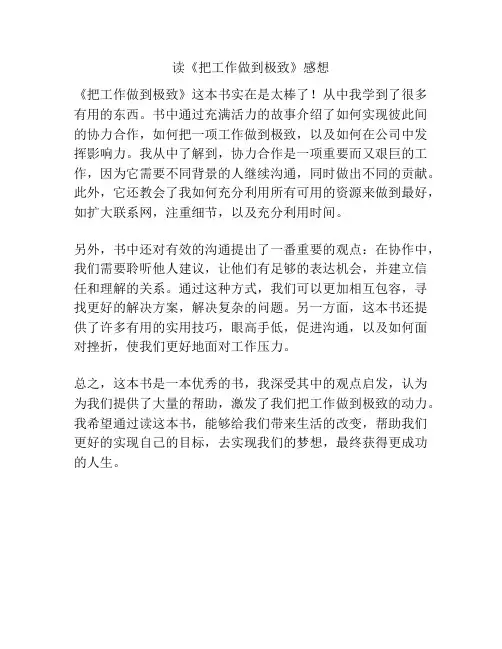 读《把工作做到极致》感想

《把工作做到极致》这本书实在是太棒了！从中我学到了很多有用的东西。书中通过充满活力的故事介绍了如何实现彼此间的协力合作，如何把一项工作做到极致，以及如何在公司中发挥影响力。我从中了解到，协力合作是一项重要而又艰巨的工作，因为它需要不同背景的人继续沟通，同时做出不同的贡献。此外，它还教会了我如何充分利用所有可用的资源来做到最好，如扩大联系网，注重细节，以及充分利用时间。

另外，书中还对有效的沟通提出了一番重要的观点：在协作中，我们需要聆听他人建议，让他们有足够的表达机会，并建立信任和理解的关系。通过这种方式，我们可以更加相互包容，寻找更好的解决方案，解决复杂的问题。另一方面，这本书还提供了许多有用的实用技巧，眼高手低，促进沟通，以及如何面对挫折，使我们更好地面对工作压力。

总之，这本书是一本优秀的书，我深受其中的观点启发，认为为我们提供了大量的帮助，激发了我们把工作做到极致的动力。我希望通过读这本书，能够给我们带来生活的改变，帮助我们更好的实现自己的目标，去实现我们的梦想，最终获得更成功的人生。